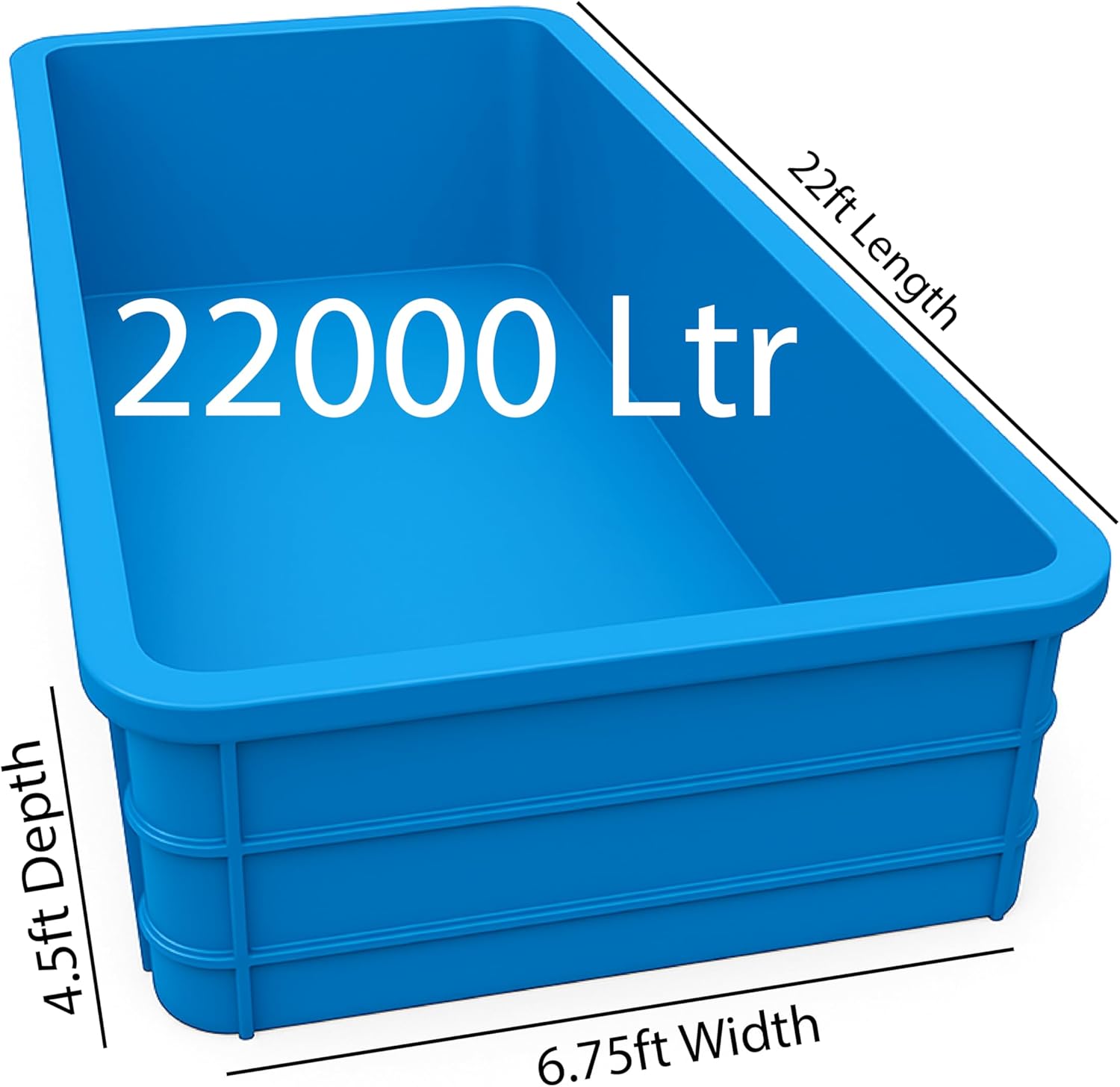 22ft Length

22000 Ltr

4.5ft Depth

6.75ft Width